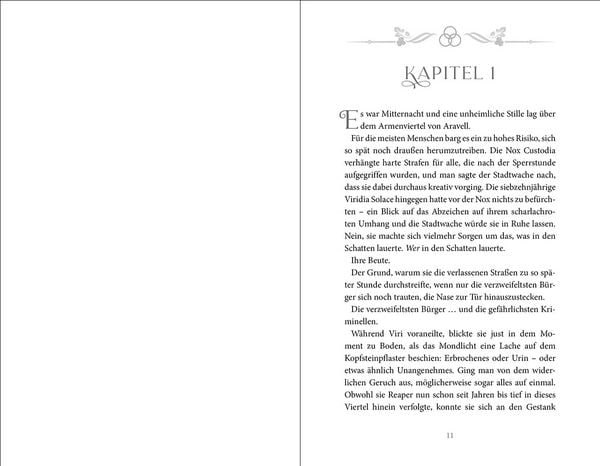 KAPITEL 1

Es war Mitternacht und eine unheimliche Stille lag über dem Armenviertel von Aravell.

Für die meisten Menschen barg es ein zu hohes Risiko, sich so spät noch draußen herumzutreiben. Die Nox Custodia verhängte harte Strafen für alle, die nach der Sperrstunde aufgegriffen wurden, und man sagte der Stadtwache nach, dass sie dabei durchaus kreativ vorging. Die siebzehnjährige Viridia Solace hingegen hatte vor der Nox nichts zu befürchten – ein Blick auf das Abzeichen auf ihrem scharlachroten Umhang und die Stadtwache würde sie in Ruhe lassen. Nein, sie machte sich vielmehr Sorgen um das, was in den Schatten lauerte. Wer in den Schatten lauerte.

Ihre Beute.

Der Grund, warum sie die verlassenen Straßen zu so später Stunde durchstreifte, wenn nur die verzweifeltsten Bürger sich noch trauten, die Nase zur Tür hinauszustecken.

Die verzweifeltsten Bürger … und die gefährlichsten Kriminellen.

Während Viri voraneilte, blickte sie just in dem Moment zu Boden, als das Mondlicht eine Lache auf dem Kopfsteinpflaster beschien: Erbrochenes oder Urin – oder etwas ähnlich Unangenehmes. Ging man von dem widerlichen Geruch aus, möglicherweise sogar alles auf einmal. Obwohl sie Reaper nun schon seit Jahren bis tief in dieses Viertel hinein verfolgte, konnte sie sich an den Gestank

11